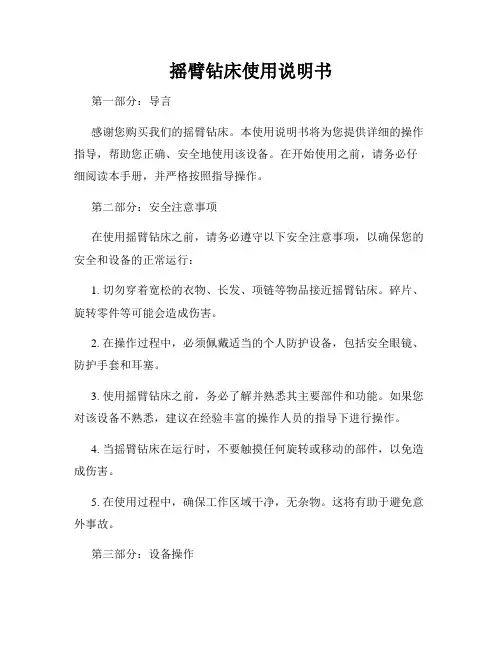 摇臂钻床使用说明书

第一部分：导言

感谢您购买我们的摇臂钻床。本使用说明书将为您提供详细的操作指导，帮助您正确、安全地使用该设备。在开始使用之前，请务必仔细阅读本手册，并严格按照指导操作。

第二部分：安全注意事项

在使用摇臂钻床之前，请务必遵守以下安全注意事项，以确保您的安全和设备的正常运行：

1. 切勿穿着宽松的衣物、长发、项链等物品接近摇臂钻床。碎片、旋转零件等可能会造成伤害。

2. 在操作过程中，必须佩戴适当的个人防护设备，包括安全眼镜、防护手套和耳塞。

3. 使用摇臂钻床之前，务必了解并熟悉其主要部件和功能。如果您对该设备不熟悉，建议在经验丰富的操作人员的指导下进行操作。

4. 当摇臂钻床在运行时，不要触摸任何旋转或移动的部件，以免造成伤害。

5. 在使用过程中，确保工作区域干净，无杂物。这将有助于避免意外事故。

第三部分：设备操作